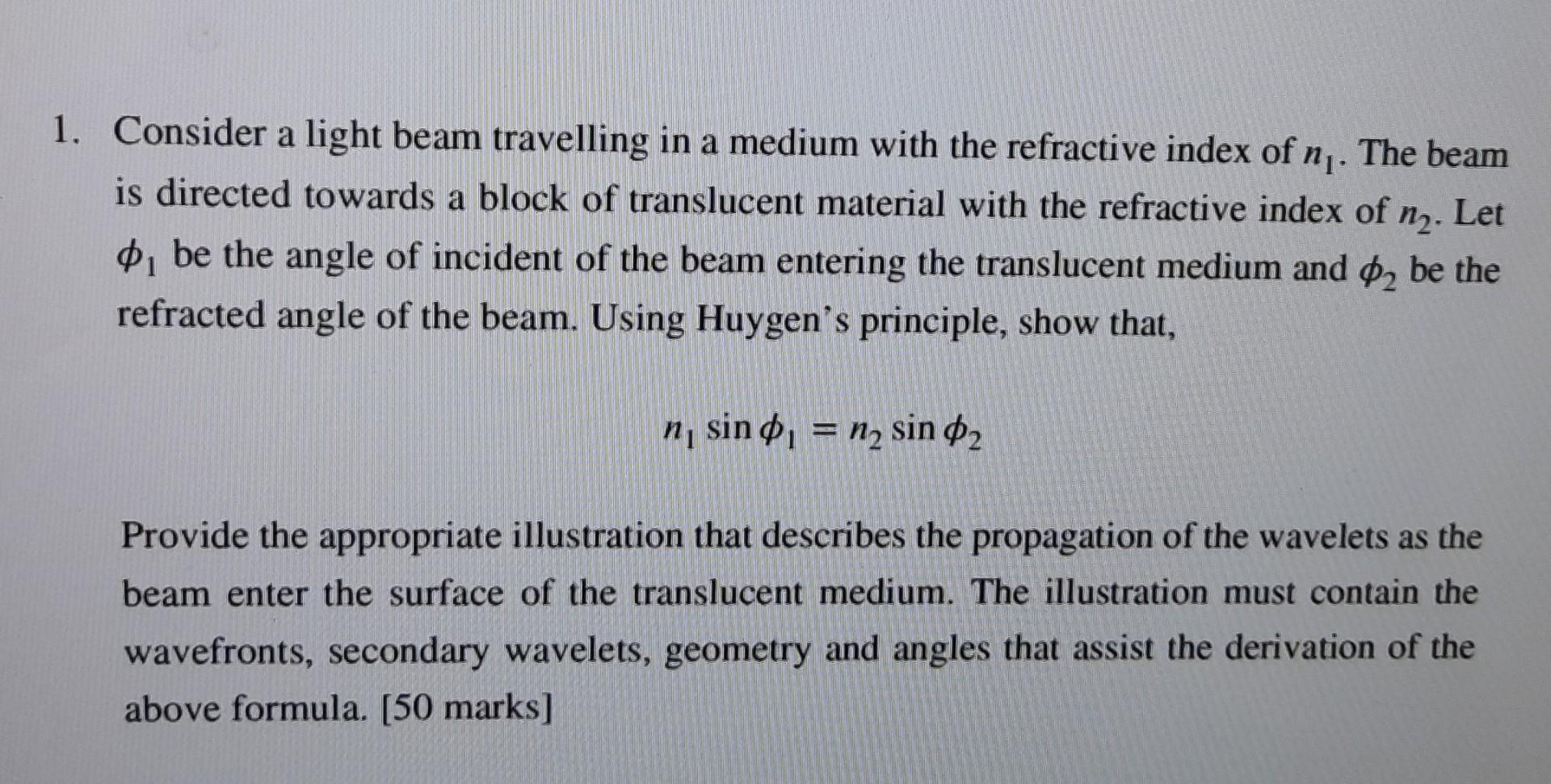 1. Consider a light beam travelling in a medium with the refractive index of $n_1$. The beam is directed towards a block of translucent material with the refractive index of $n_2$. Let $\phi_1$ be the angle of incident of the beam entering the translucent medium and $\phi_2$ be the refracted angle of the beam. Using Huygen's principle, show that,

$n_1 \sin \phi_1 = n_2 \sin \phi_2$

Provide the appropriate illustration that describes the propagation of the wavelets as the beam enter the surface of the translucent medium. The illustration must contain the wavefronts, secondary wavelets, geometry and angles that assist the derivation of the above formula. [50 marks]